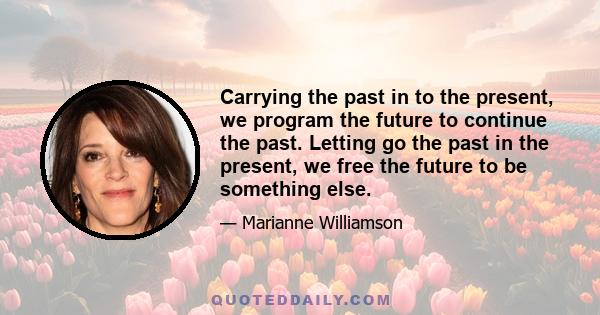 Carrying the past in to the present, we program the future to continue the past. Letting go the past in the present, we free the future to be something else.

— Marianne Williamson

QUOTEDDAILY.COM